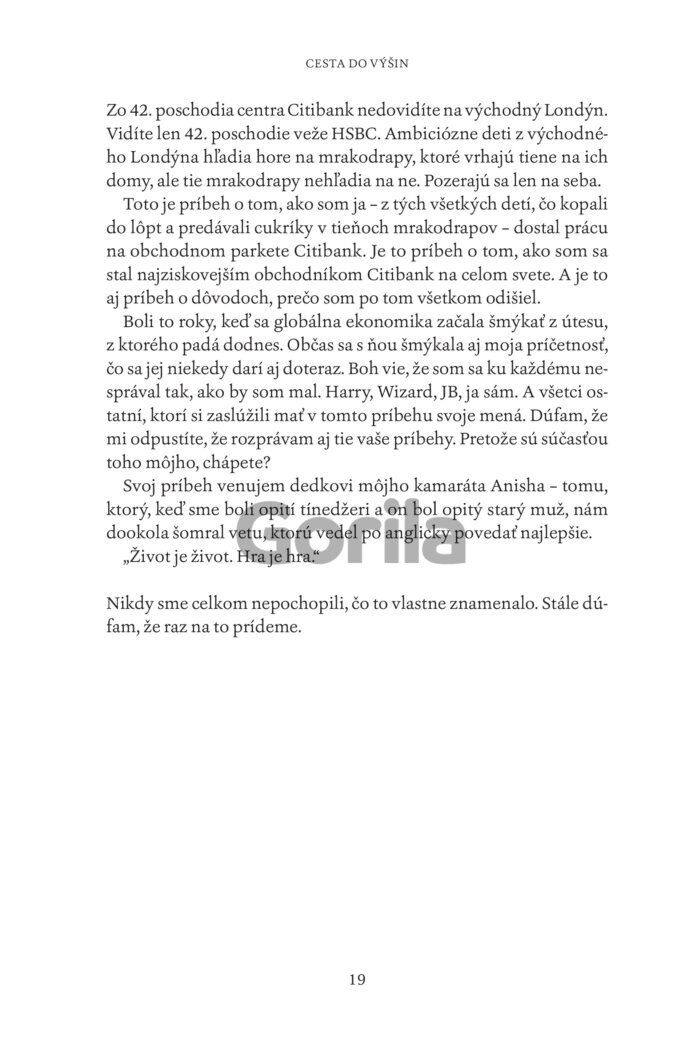 CESTA DO VÝŠIN

Zo 42. poschodia centra Citibank nedovidíte na východný Londýn. Vidíte len 42. poschodie veže HSBC. Ambiciózne deti z východného Londýna hľadia hore na mrakodrapy, ktoré vrhajú tiene na ich domy, ale tie mrakodrapy nehľadia na ne. Pozerajú sa len na seba.

Toto je príbeh o tom, ako som ja – z tých všetkých detí, čo kopali do lôpt a predávali cukríky v tieňoch mrakodrapov – dostal prácu na obchodnom parkete Citibank. Je to príbeh o tom, ako som sa stal najziskovejším obchodníkom Citibank na celom svete. A je to aj príbeh o dôvodoch, prečo som po tom všetkom odišiel.

Boli to roky, keď sa globálna ekonomika začala šmýkať z útesu, z ktorého padá dodnes. Občas sa s ňou šmýkala aj moja príčetnosť, čo sa jej niekedy darí aj doteraz. Boh vie, že som sa ku každému nesprával tak, ako by som mal. Harry, Wizard, JB, ja sám. A všetci ostatní, ktorí si zaslúžili mať v tomto príbehu svoje mená. Dúfam, že mi odpustíte, že rozprávam aj tie vaše príbehy. Pretože sú súčasťou toho môjho, chápete?

Svoj príbeh venujem dedkovi môjho kamaráta Anisha – tomu, ktorý, keď sme boli opití tínedžeri a on bol opitý starý muž, nám dookola šomral vetu, ktorú vedel po anglicky povedať najlepšie.

„Život je život. Hra je hra.“

Nikdy sme celkom nepochopili, čo to vlastne znamenalo. Stále dúfam, že raz na to prídeme.

19

Gorila